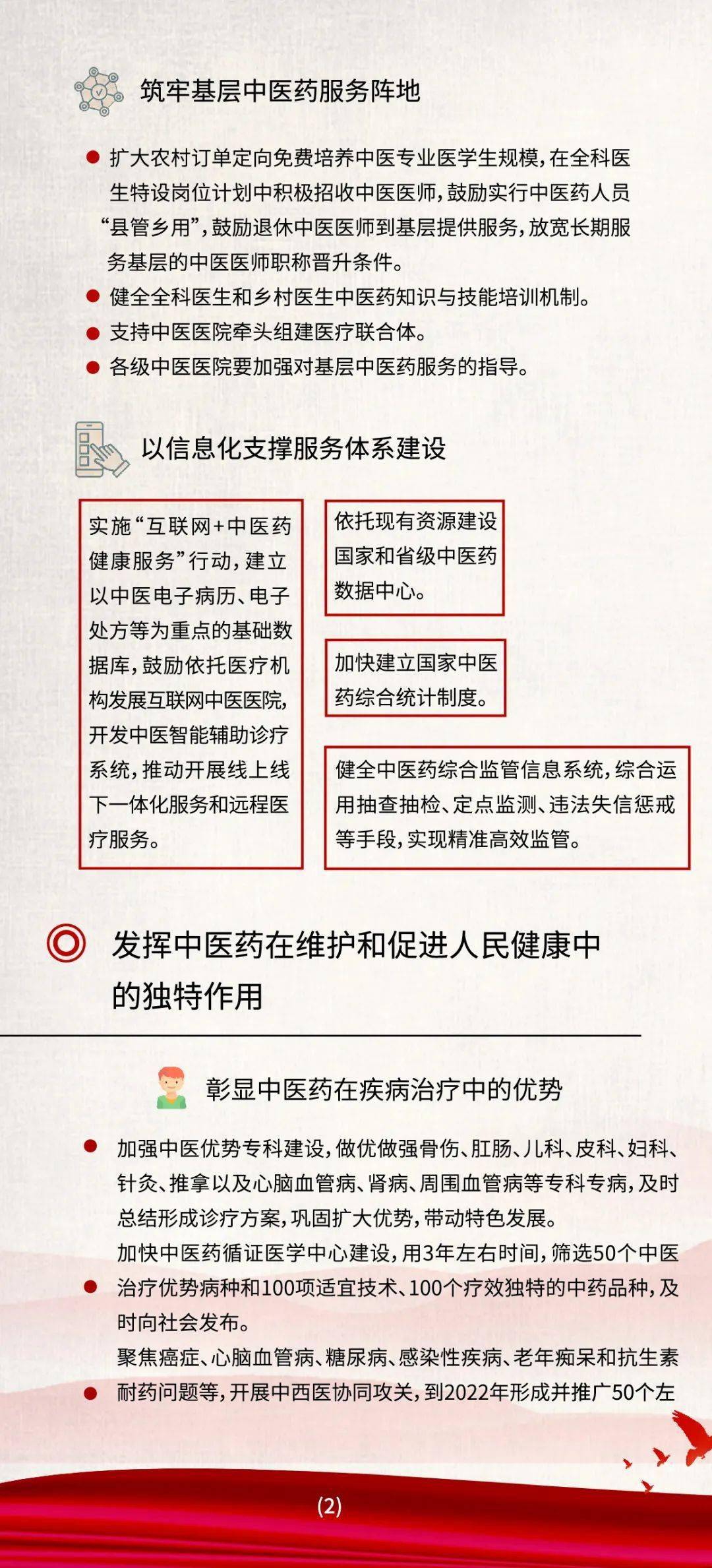 筑牢基层中医药服务阵地

扩大农村订单定向免费培养中医专业医学生规模，在全科医生特设岗位计划中积极招收中医医师，鼓励实行中医药人员“县管乡用”，鼓励退休中医医师到基层提供服务，放宽长期服务基层的中医医师职称晋升条件。

健全全科医生和乡村医生中医药知识与技能培训机制。

支持中医医院牵头组建医疗联合体。

各级中医医院要加强对基层中医药服务的指导。

以信息化支撑服务体系建设

实施“互联网+中医药健康服务”行动，建立以中医电子病历、电子处方等为重点的基础数据库，鼓励依托医疗机构发展互联网中医医院，开发中医智能辅助诊疗系统，推动开展线上线下一体化服务和远程医疗服务。

依托现有资源建设国家和省级中医药数据中心。

加快建立国家中医药综合统计制度。

健全中医药综合监管信息系统，综合运用抽查抽检、定点监测、违法失信惩戒等手段，实现精准高效监管。

发挥中医药在维护和促进人民健康中的独特作用

彰显中医药在疾病治疗中的优势

加强中医优势专科建设，做优做强骨伤、肛肠、儿科、皮科、妇科、针灸、推拿以及心脑血管病、肾病、周围血管病等专科专病，及时总结形成诊疗方案，巩固扩大优势，带动特色发展。

加快中医药循证医学中心建设，用3年左右时间，筛选50个中医治疗优势病种和100项适宜技术、100个疗效独特的中药品种，及时向社会发布。

聚焦癌症、心脑血管病、糖尿病、感染性疾病、老年痴呆和抗生素耐药问题等，开展中西医协同攻关，到2022年形成并推广50个左

(2)